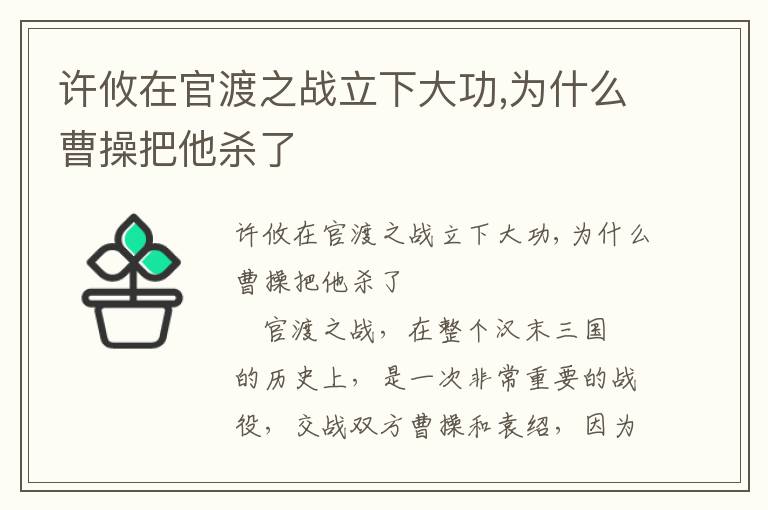 许攸在官渡之战立下大功,为什么曹操把他杀了

许攸在官渡之战立下大功，为什么曹操把他杀了

官渡之战，在整个汉末三国的历史上，是一次非常重要的战役，交战双方曹操和袁绍，因为